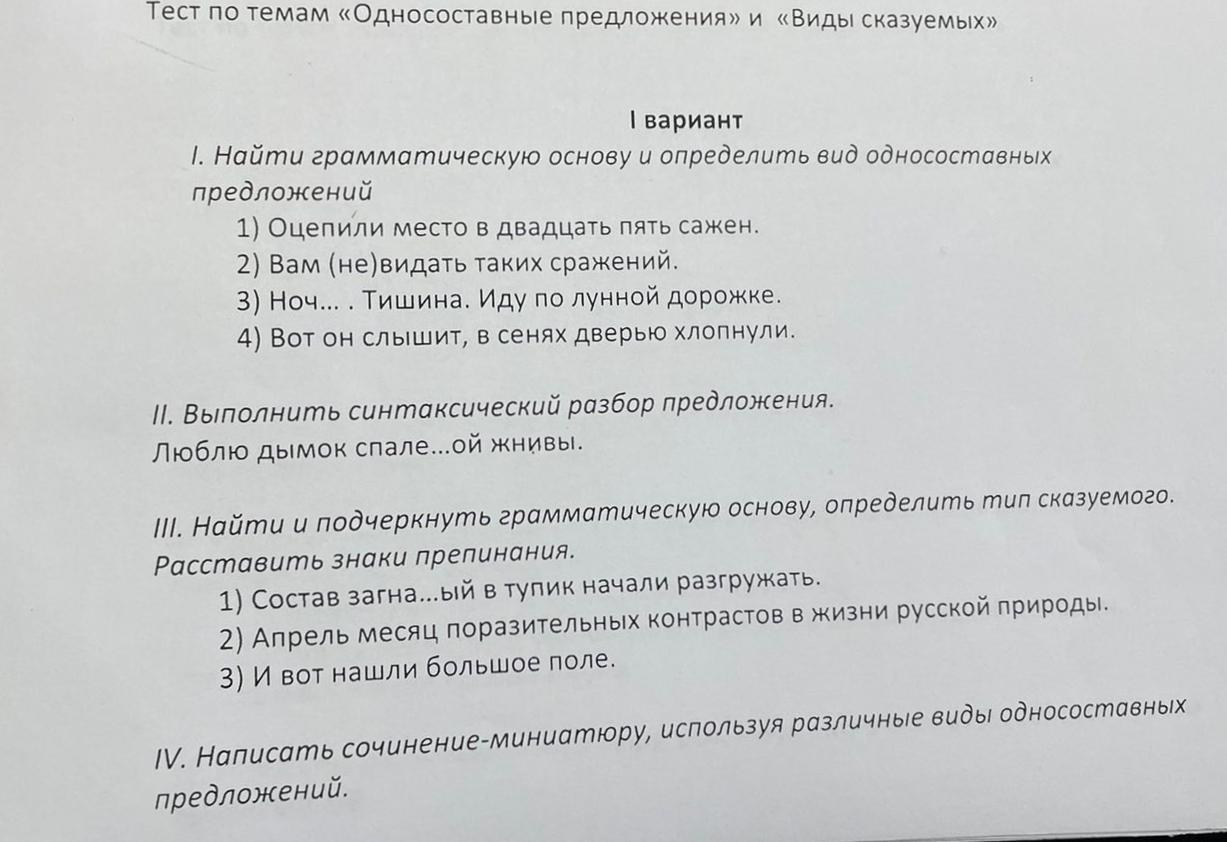 Тест по темам «Односоставные предложения» и «Виды сказуемых»

I вариант

I. Найти грамматическую основу и определить вид односоставных предложений

1) Оцепили место в двадцать пять сажен.
2) Вам (не)видать таких сражений.
3) Ноч… . Тишина. Иду по лунной дорожке.
4) Вот он слышит, в сенях дверью хлопнули.

II. Выполнить синтаксический разбор предложения.
Люблю дымок спале…ой жнивы.

III. Найти и подчеркнуть грамматическую основу, определить тип сказуемого. Расставить знаки препинания.

1) Состав загна…ый в тупик начали разгружать.
2) Апрель месяц поразительных контрастов в жизни русской природы.
3) И вот нашли большое поле.

IV. Написать сочинение-миниатюру, используя различные виды односоставных предложений.